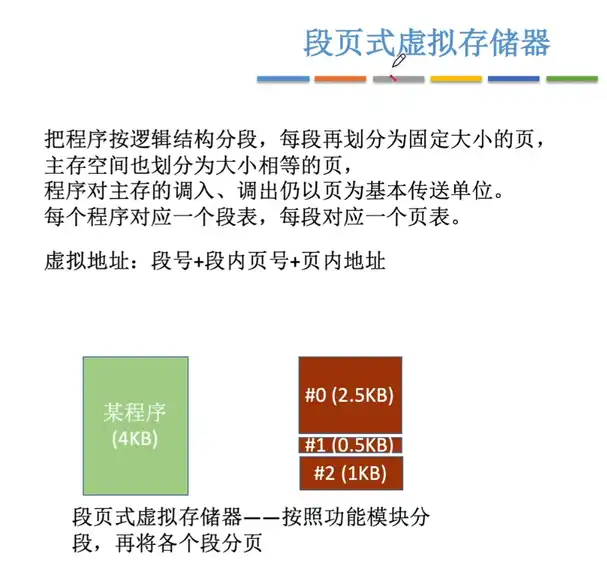 段页式虚拟存储器

把程序按逻辑结构分段，每段再划分为固定大小的页，
主存空间也划分为大小相等的页，
程序对主存的调入、调出仍以页为基本传送单位。
每个程序对应一个段表，每段对应一个页表。

虚拟地址：段号+段内页号+页内地址

某程序
(4KB)

#0 (2.5KB)
#1 (0.5KB)
#2 (1KB)

段页式虚拟存储器——按照功能模块分段，再将各个段分页